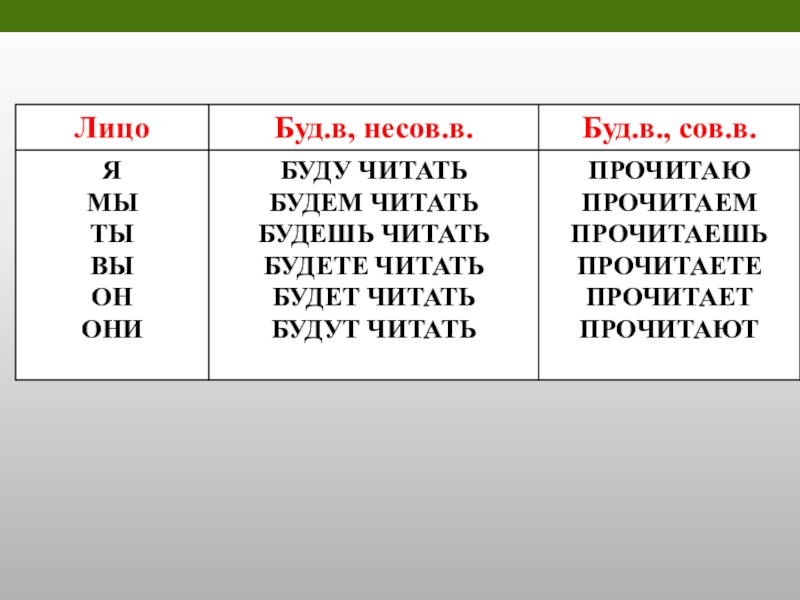 | Лицо | Буд.в, несов.в. | Буд.в., сов.в. |
|---|---|---|
| Я | БУДУ ЧИТАТЬ | ПРОЧИТАЮ |
| МЫ | БУДЕМ ЧИТАТЬ | ПРОЧИТАЕМ |
| ТЫ | БУДЕШЬ ЧИТАТЬ | ПРОЧИТАЕШЬ |
| ВЫ | БУДЕТЕ ЧИТАТЬ | ПРОЧИТАЕТЕ |
| ОН | БУДЕТ ЧИТАТЬ | ПРОЧИТАЕТ |
| ОНИ | БУДУТ ЧИТАТЬ | ПРОЧИТАЮТ |